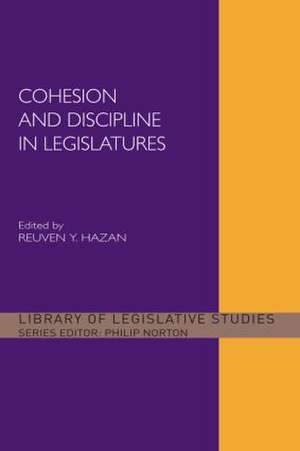 COHESION AND DISCIPLINE IN LEGISLATURES

Edited by
REUVEN Y. HAZAN

LIBRARY OF LEGISLATIVE STUDIES
SERIES EDITOR: PHILIP NORTON